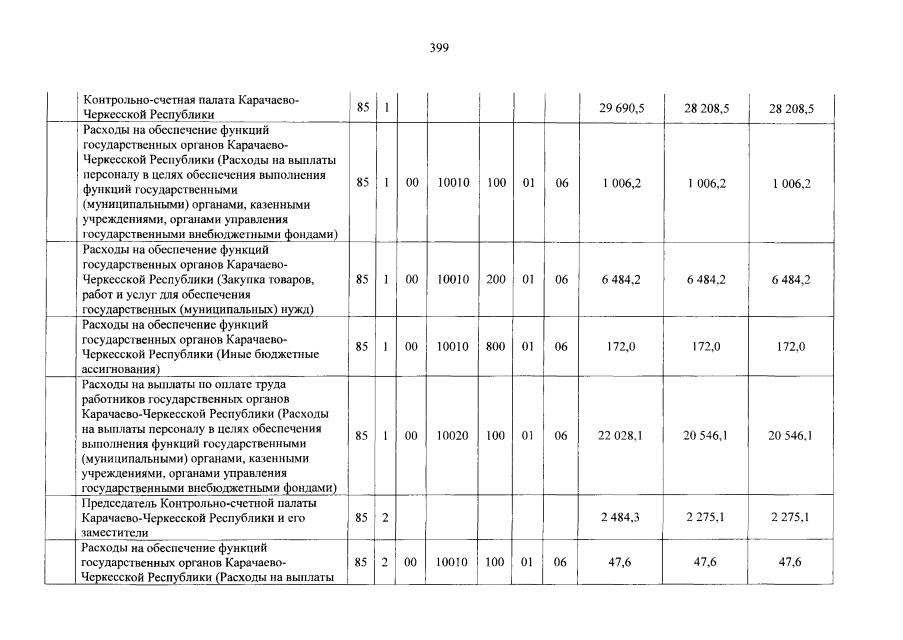 399

| | | | | | | | | | | |
|---|---|---|---|---|---|---|---|---|---|---|
| | Контрольно-счетная палата Карачаево-Черкесской Республики | 85 | 1 | | | | | | 29 690,5 | 28 208,5 | 28 208,5 |
| | Расходы на обеспечение функций государственных органов Карачаево-Черкесской Республики (Расходы на выплаты персоналу в целях обеспечения выполнения функций государственными (муниципальными) органами, казенными учреждениями, органами управления государственными внебюджетными фондами) | 85 | 1 | 00 | 10010 | 100 | 01 | 06 | 1 006,2 | 1 006,2 | 1 006,2 |
| | Расходы на обеспечение функций государственных органов Карачаево-Черкесской Республики (Закупка товаров, работ и услуг для обеспечения государственных (муниципальных) нужд) | 85 | 1 | 00 | 10010 | 200 | 01 | 06 | 6 484,2 | 6 484,2 | 6 484,2 |
| | Расходы на обеспечение функций государственных органов Карачаево-Черкесской Республики (Иные бюджетные ассигнования) | 85 | 1 | 00 | 10010 | 800 | 01 | 06 | 172,0 | 172,0 | 172,0 |
| | Расходы на выплаты по оплате труда работников государственных органов Карачаево-Черкесской Республики (Расходы на выплаты персоналу в целях обеспечения выполнения функций государственными (муниципальными) органами, казенными учреждениями, органами управления государственными внебюджетными фондами) | 85 | 1 | 00 | 10020 | 100 | 01 | 06 | 22 028,1 | 20 546,1 | 20 546,1 |
| | Председатель Контрольно-счетной палаты Карачаево-Черкесской Республики и его заместители | 85 | 2 | | | | | | 2 484,3 | 2 275,1 | 2 275,1 |
| | Расходы на обеспечение функций государственных органов Карачаево-Черкесской Республики (Расходы на выплаты | 85 | 2 | 00 | 10010 | 100 | 01 | 06 | 47,6 | 47,6 | 47,6 |